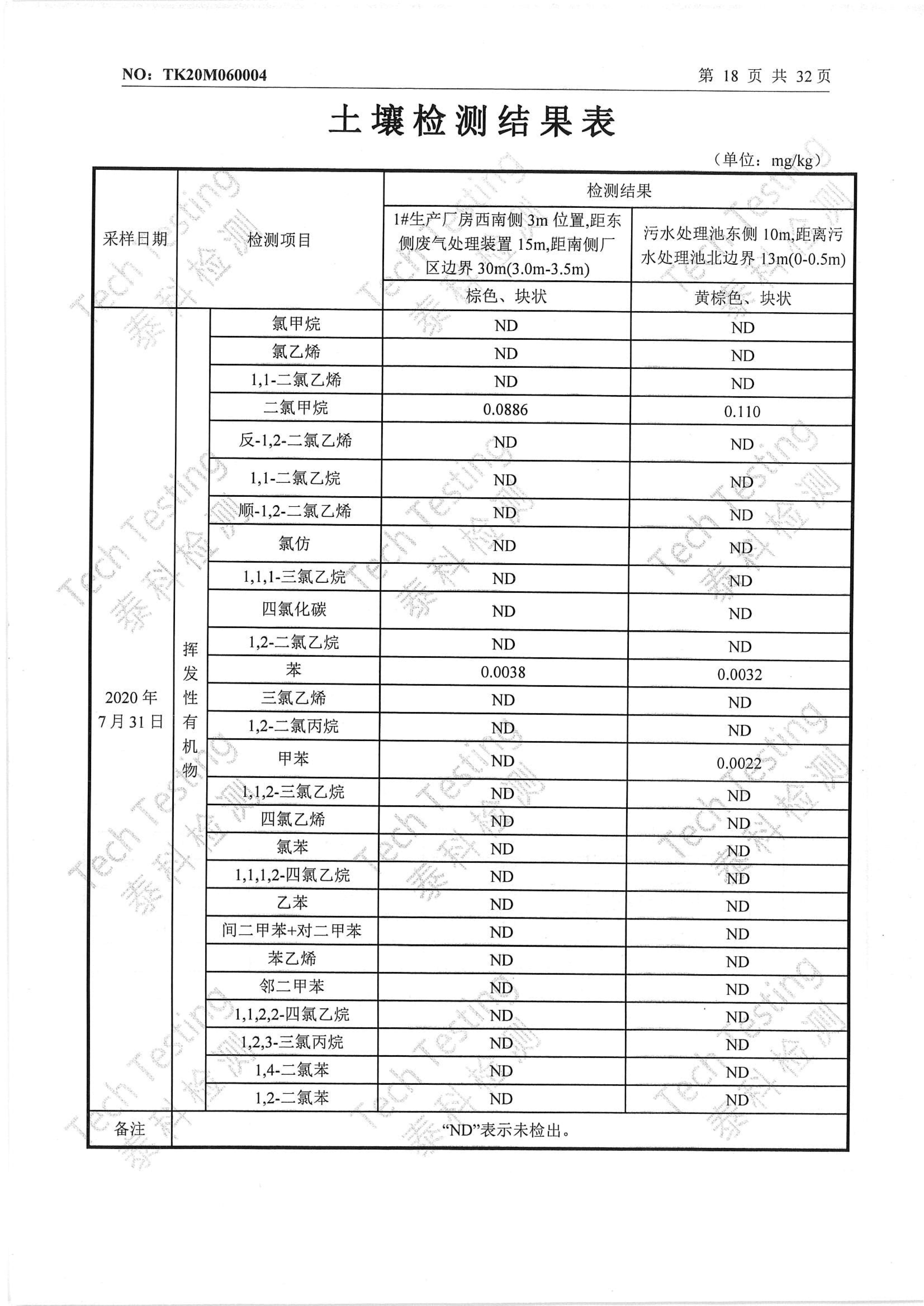 NO：TK20M060004 第 18 页 共 32 页

土壤检测结果表

（单位：mg/kg）

| 采样日期 | 检测项目 | | 检测结果 | |
|---|---|---|---|---|
| | | | 1#生产厂房西南侧 3m 位置,距东侧废气处理装置 15m,距南侧厂区边界 30m(3.0m-3.5m) | 污水处理池东侧 10m,距离污水处理池北边界 13m(0-0.5m) |
| | | | 棕色、块状 | 黄棕色、块状 |
| 2020 年 7 月 31 日 | 挥发性有机物 | 氯甲烷 | ND | ND |
| | | 氯乙烯 | ND | ND |
| | | 1,1-二氯乙烯 | ND | ND |
| | | 二氯甲烷 | 0.0886 | 0.110 |
| | | 反-1,2-二氯乙烯 | ND | ND |
| | | 1,1-二氯乙烷 | ND | ND |
| | | 顺-1,2-二氯乙烯 | ND | ND |
| | | 氯仿 | ND | ND |
| | | 1,1,1-三氯乙烷 | ND | ND |
| | | 四氯化碳 | ND | ND |
| | | 1,2-二氯乙烷 | ND | ND |
| | | 苯 | 0.0038 | 0.0032 |
| | | 三氯乙烯 | ND | ND |
| | | 1,2-二氯丙烷 | ND | ND |
| | | 甲苯 | ND | 0.0022 |
| | | 1,1,2-三氯乙烷 | ND | ND |
| | | 四氯乙烯 | ND | ND |
| | | 氯苯 | ND | ND |
| | | 1,1,1,2-四氯乙烷 | ND | ND |
| | | 乙苯 | ND | ND |
| | | 间二甲苯+对二甲苯 | ND | ND |
| | | 苯乙烯 | ND | ND |
| | | 邻二甲苯 | ND | ND |
| | | 1,1,2,2-四氯乙烷 | ND | ND |
| | | 1,2,3-三氯丙烷 | ND | ND |
| | | 1,4-二氯苯 | ND | ND |
| | | 1,2-二氯苯 | ND | ND |
| 备注 | “ND”表示未检出。 | | | |

Tech Testing 泰科检测